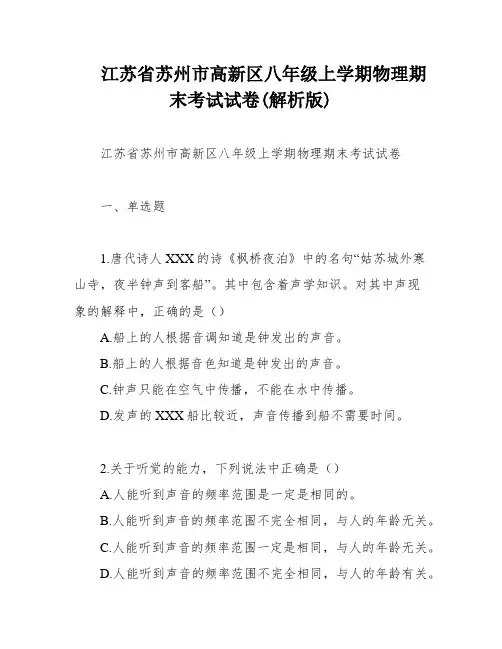 江苏省苏州市高新区八年级上学期物理期末考试试卷(解析版)

江苏省苏州市高新区八年级上学期物理期末考试试卷

一、单选题

1.唐代诗人XXX的诗《枫桥夜泊》中的名句“姑苏城外寒山寺，夜半钟声到客船”。其中包含着声学知识。对其中声现象的解释中，正确的是（）

A.船上的人根据音调知道是钟发出的声音。

B.船上的人根据音色知道是钟发出的声音。

C.钟声只能在空气中传播，不能在水中传播。

D.发声的XXX船比较近，声音传播到船不需要时间。

2.关于听觉的能力，下列说法中正确是（）

A.人能听到声音的频率范围是一定是相同的。

B.人能听到声音的频率范围不完全相同，与人的年龄无关。

C.人能听到声音的频率范围一定是相同，与人的年龄无关。

D.人能听到声音的频率范围不完全相同，与人的年龄有关。